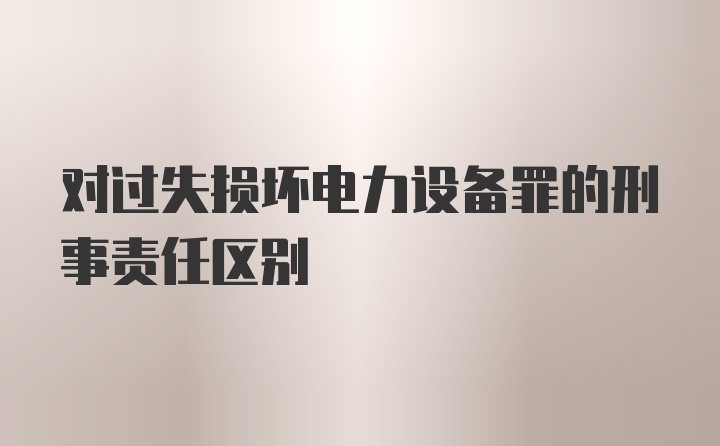 对过失损坏电力设备罪的刑事责任区别